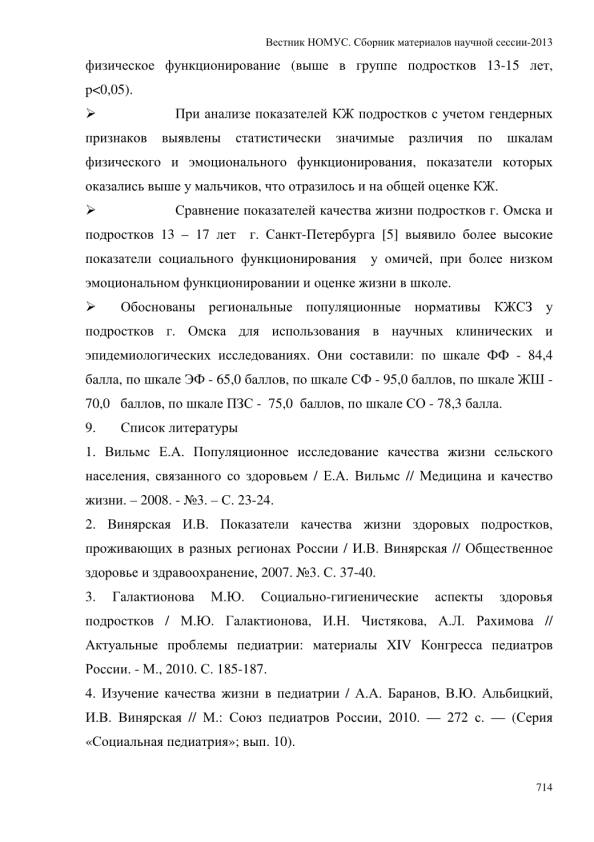 Вестник НОМУС. Сборник материалов научной сессии-2013

физическое функционирование (выше в группе подростков 13-15 лет, p<0,05).

➢ При анализе показателей КЖ подростков с учетом гендерных признаков выявлены статистически значимые различия по шкалам физического и эмоционального функционирования, показатели которых оказались выше у мальчиков, что отразилось и на общей оценке КЖ.

➢ Сравнение показателей качества жизни подростков г. Омска и подростков 13 – 17 лет г. Санкт-Петербурга [5] выявило более высокие показатели социального функционирования у омичей, при более низком эмоциональном функционировании и оценке жизни в школе.

➢ Обоснованы региональные популяционные нормативы КЖСЗ у подростков г. Омска для использования в научных клинических и эпидемиологических исследованиях. Они составили: по шкале ФФ - 84,4 балла, по шкале ЭФ - 65,0 баллов, по шкале СФ - 95,0 баллов, по шкале ЖШ - 70,0 баллов, по шкале ПЗС - 75,0 баллов, по шкале СО - 78,3 балла.

9. Список литературы

1. Вильмс Е.А. Популяционное исследование качества жизни сельского населения, связанного со здоровьем / Е.А. Вильмс // Медицина и качество жизни. – 2008. - №3. – С. 23-24.

2. Винярская И.В. Показатели качества жизни здоровых подростков, проживающих в разных регионах России / И.В. Винярская // Общественное здоровье и здравоохранение, 2007. №3. С. 37-40.

3. Галактионова М.Ю. Социально-гигиенические аспекты здоровья подростков / М.Ю. Галактионова, И.Н. Чистякова, А.Л. Рахимова // Актуальные проблемы педиатрии: материалы XIV Конгресса педиатров России. - М., 2010. С. 185-187.

4. Изучение качества жизни в педиатрии / А.А. Баранов, В.Ю. Альбицкий, И.В. Винярская // М.: Союз педиатров России, 2010. — 272 с. — (Серия «Социальная педиатрия»; вып. 10).

714